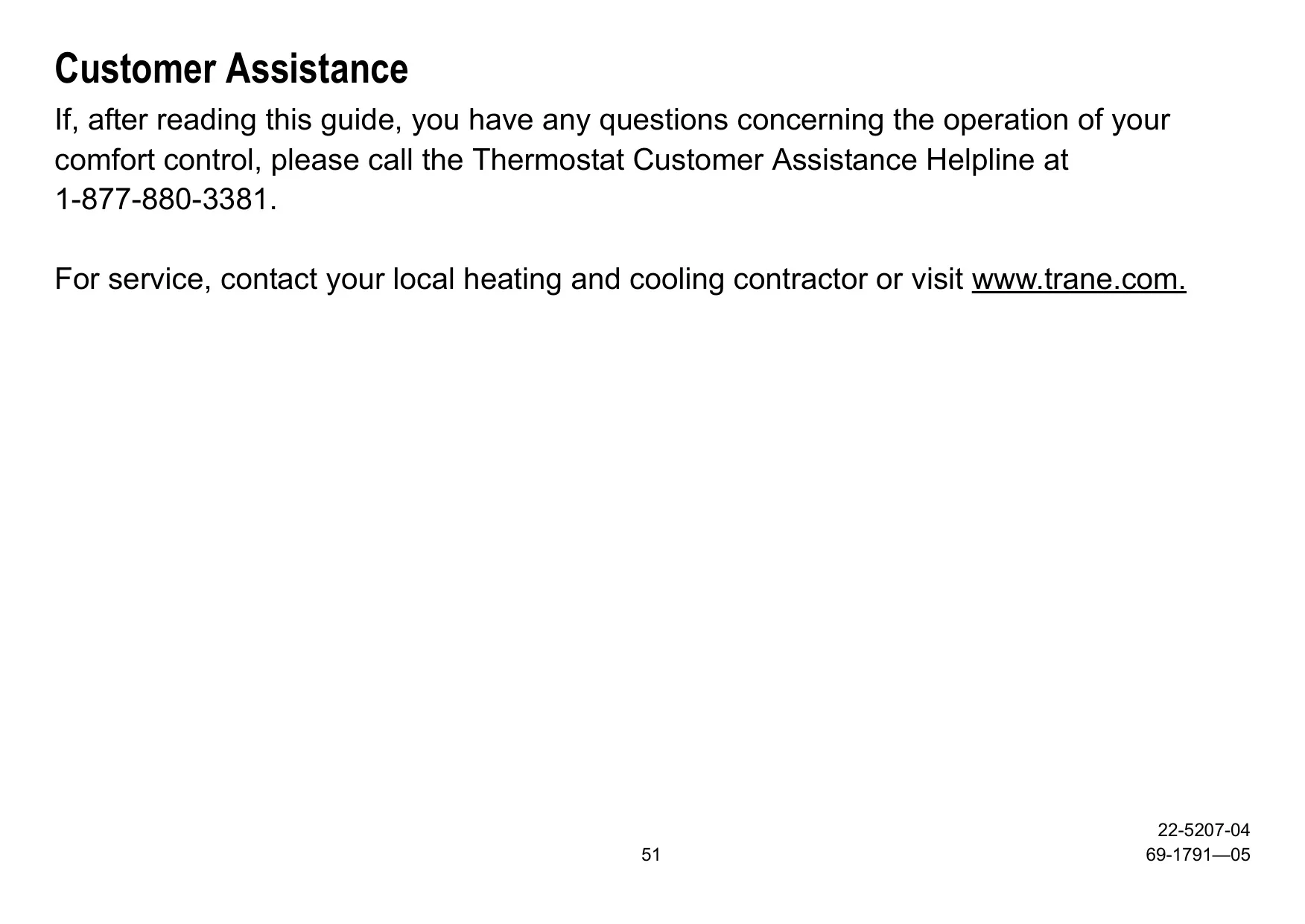 Customer Assistance

If, after reading this guide, you have any questions concerning the operation of your comfort control, please call the Thermostat Customer Assistance Helpline at 1-877-880-3381.

For service, contact your local heating and cooling contractor or visit www.trane.com.

22-5207-04

51

69-1791—05